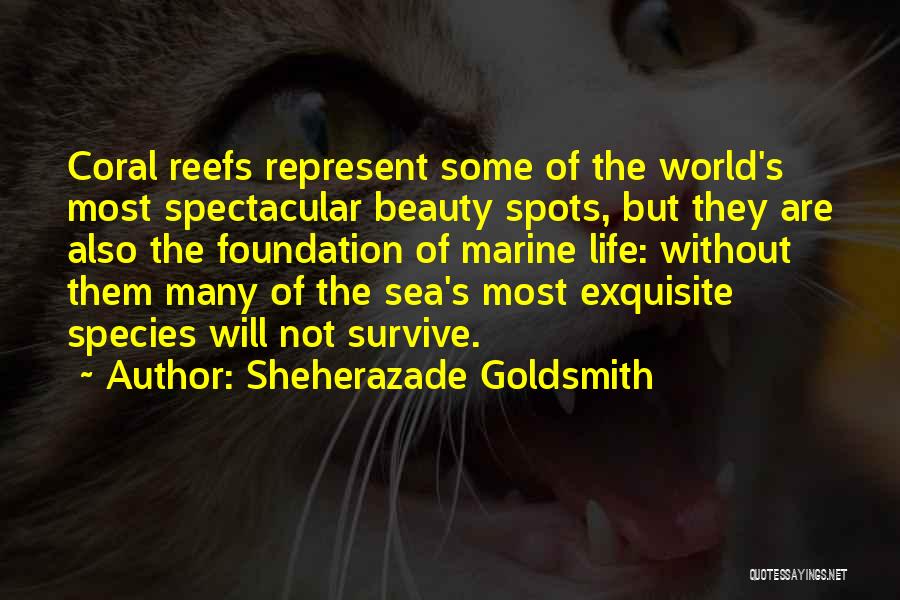 Coral reefs represent some of the world's most spectacular beauty spots, but they are also the foundation of marine life: without them many of the sea's most exquisite species will not survive.
~ Author: Sheherazade Goldsmith

QUOTESSAYINGS.NET